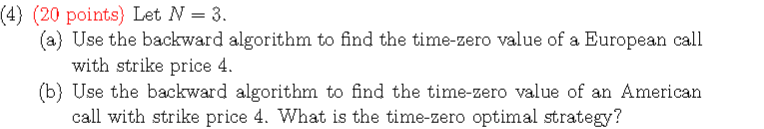 (4) (20 points) Let $N = 3$.

(a) Use the backward algorithm to find the time-zero value of a European call with strike price 4.

(b) Use the backward algorithm to find the time-zero value of an American call with strike price 4. What is the time-zero optimal strategy?